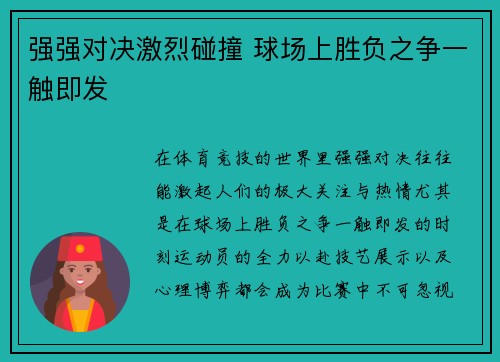 强强对决激烈碰撞 球场上胜负之争一触即发

在体育竞技的世界里强强对决往往能激起人们的极大关注与热情尤其是在球场上胜负之争一触即发的时刻运动员的全力以赴技艺展示以及心理博弈都会成为比赛中不可忽视